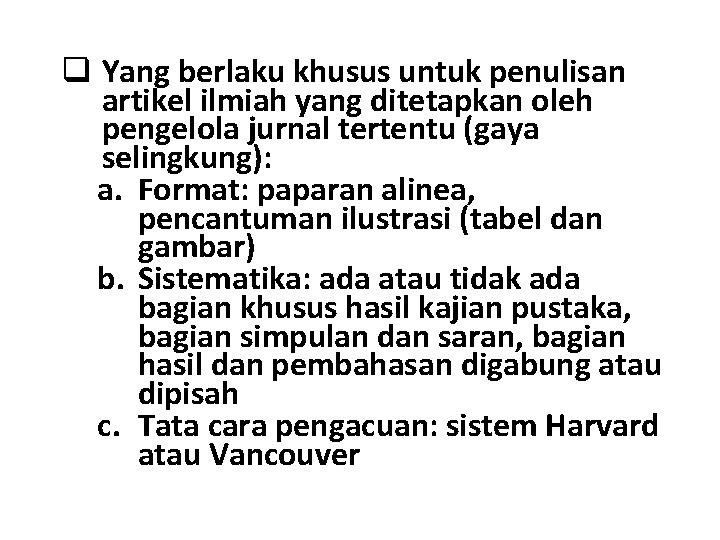 ❑ Yang berlaku khusus untuk penulisan artikel ilmiah yang ditetapkan oleh pengelola jurnal tertentu (gaya selingkung):

a. Format: paparan alinea, pencantuman ilustrasi (tabel dan gambar)
b. Sistematika: ada atau tidak ada bagian khusus hasil kajian pustaka, bagian simpulan dan saran, bagian hasil dan pembahasan digabung atau dipisah
c. Tata cara pengacuan: sistem Harvard atau Vancouver